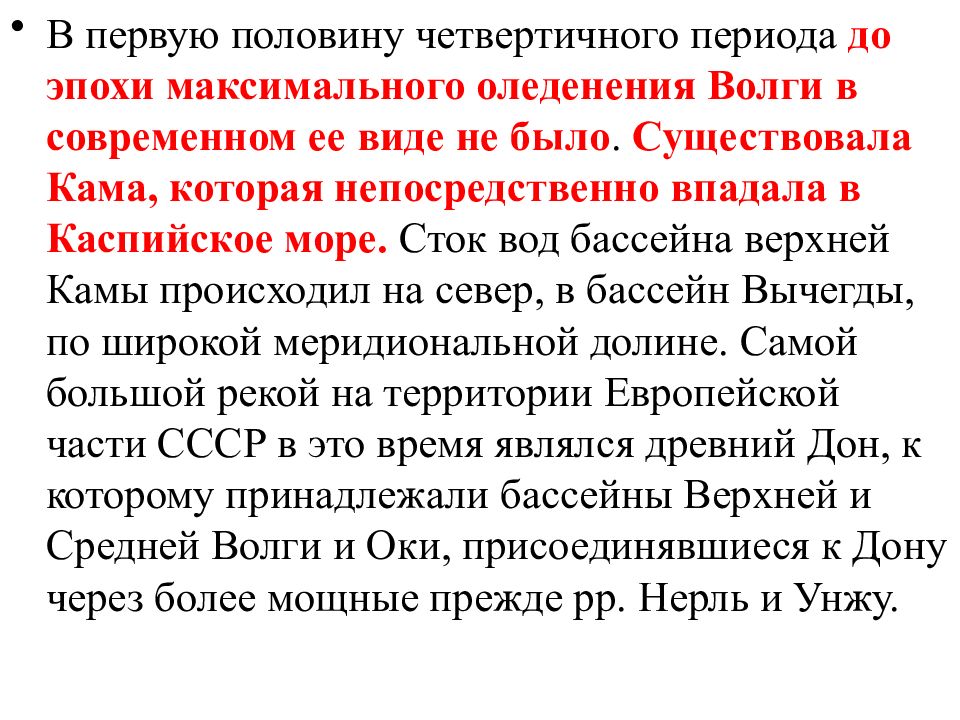 • В первую половину четвертичного периода до эпохи максимального оледенения Волги в современном ее виде не было. Существовала Кама, которая непосредственно впадала в Каспийское море. Сток вод бассейна верхней Камы происходил на север, в бассейн Вычегды, по широкой меридиональной долине. Самой большой рекой на территории Европейской части СССР в это время являлся древний Дон, к которому принадлежали бассейны Верхней и Средней Волги и Оки, присоединявшиеся к Дону через более мощные прежде рр. Нерль и Унжу.